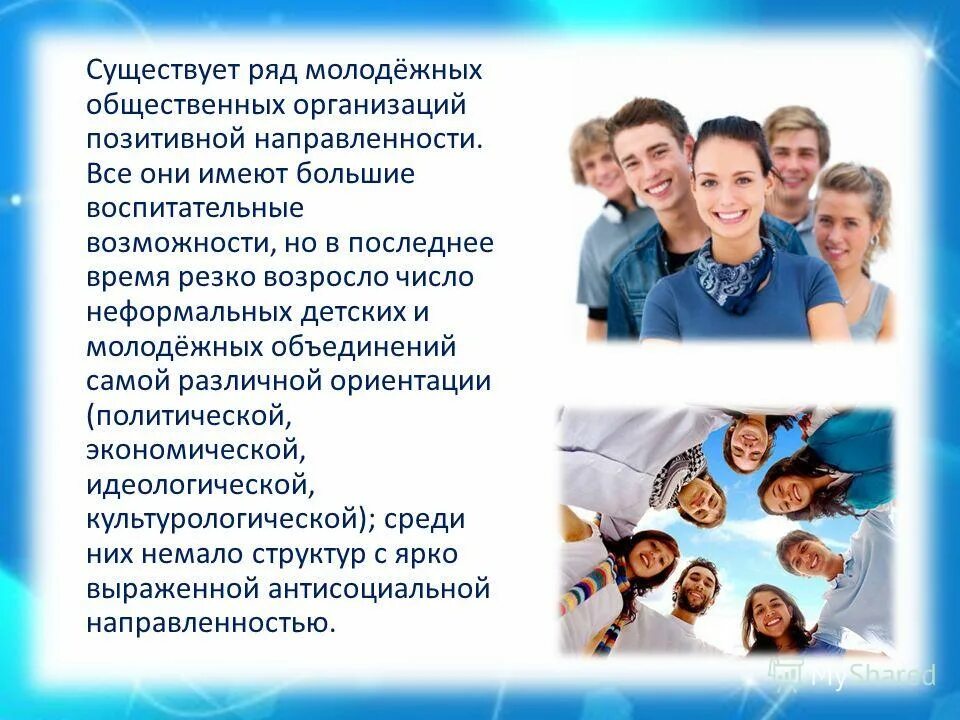 Существует ряд молодёжных общественных организаций позитивной направленности. Все они имеют большие воспитательные возможности, но в последнее время резко возросло число неформальных детских и молодёжных объединений самой различной ориентации (политической, экономической, идеологической, культурологической); среди них немало структур с ярко выраженной антисоциальной направленностью.

MyShared